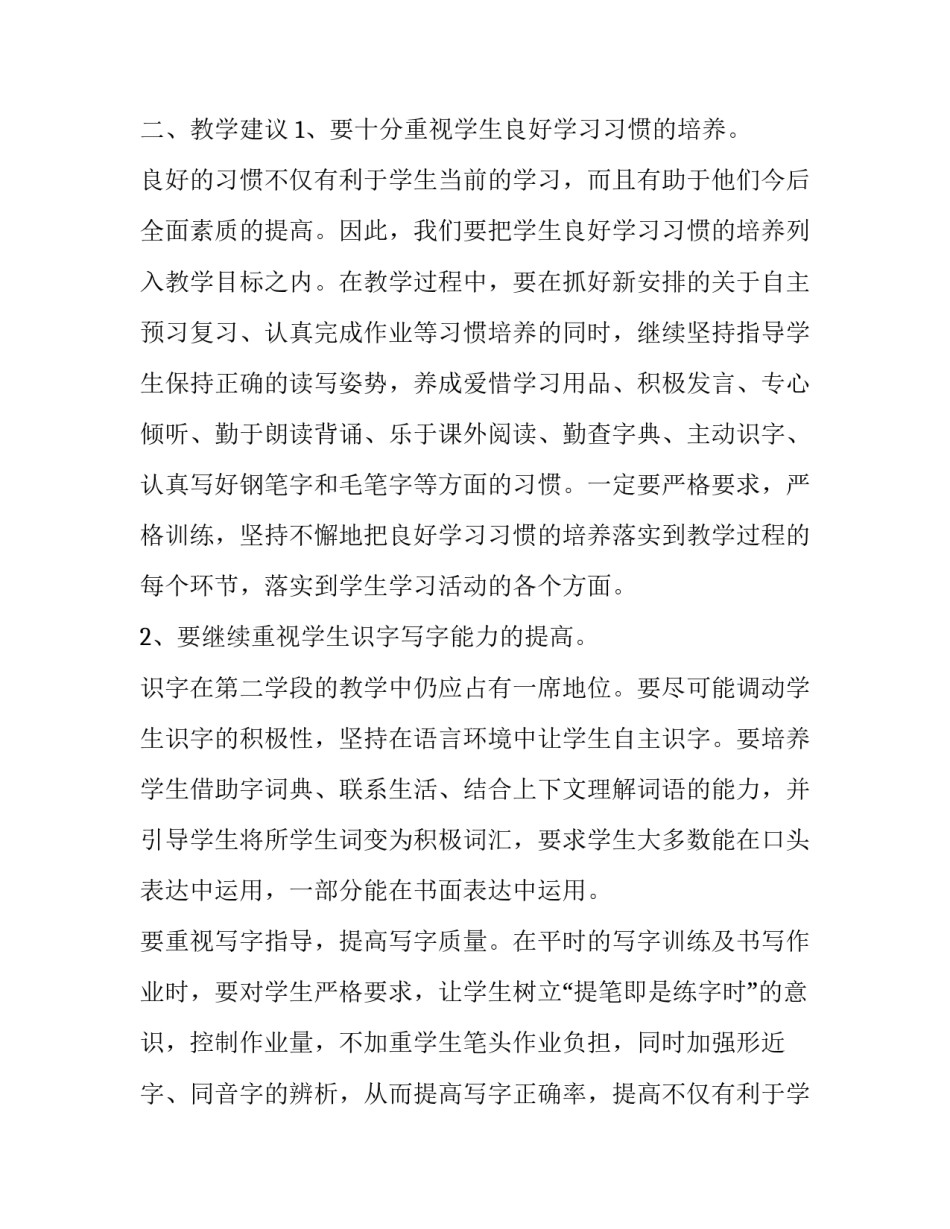 二、教学建议 1、要十分重视学生良好学习习惯的培养。

良好的习惯不仅有利于学生当前的学习，而且有助于他们今后全面素质的提高。因此，我们要把学生良好学习习惯的培养列入教学目标之内。在教学过程中，要在抓好新安排的关于自主预习复习、认真完成作业等习惯培养的同时，继续坚持指导学生保持正确的读写姿势，养成爱惜学习用品、积极发言、专心倾听、勤于朗读背诵、乐于课外阅读、勤查字典、主动识字、认真写好钢笔字和毛笔字等方面的习惯。一定要严格要求，严格训练，坚持不懈地把良好学习习惯的培养落实到教学过程的每个环节，落实到学生学习活动的各个方面。

2、要继续重视学生识字写字能力的提高。

识字在第二学段的教学中仍应占有一席地位。要尽可能调动学生识字的积极性，坚持在语言环境中让学生自主识字。要培养学生借助字词典、联系生活、结合上下文理解词语的能力，并引导学生将所学生词变为积极词汇，要求学生大多数能在口头表达中运用，一部分能在书面表达中运用。

要重视写字指导，提高写字质量。在平时的写字训练及书写作业时，要对学生严格要求，让学生树立“提笔即是练字时”的意识，控制作业量，不加重学生笔头作业负担，同时加强形近字、同音字的辨析，从而提高写字正确率，提高不仅有利于学